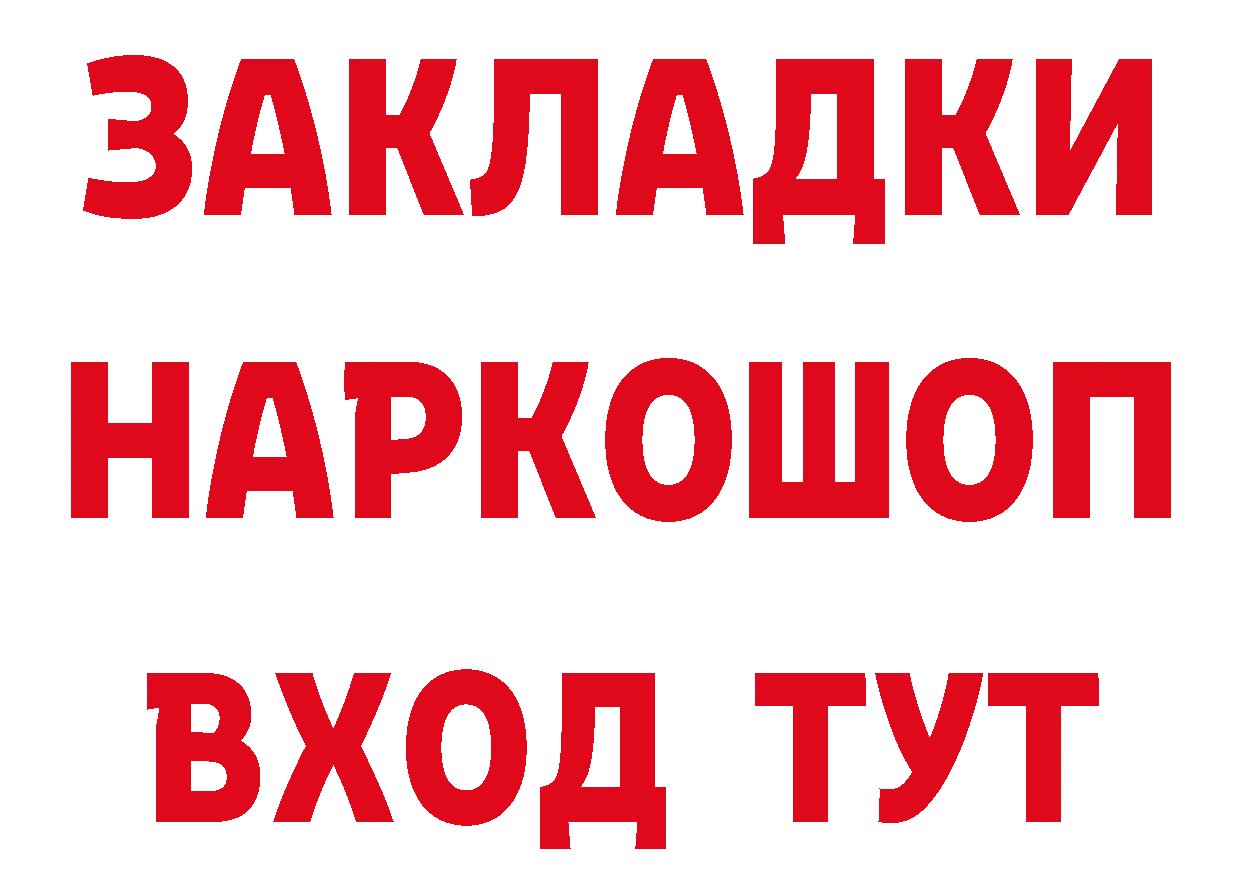 ЗАКЛАДКИ
НАРКОШОП
ВХОД ТУТ